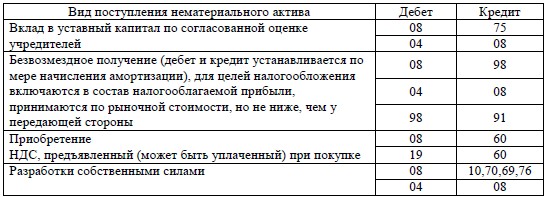 | Вид поступления нематериального актива | Дебет | Кредит |
|---|---|---|
| Вклад в уставный капитал по согласованной оценке учредителей | 08 | 75 |
| | 04 | 08 |
| Безвозмездное получение (дебет и кредит устанавливается по мере начисления амортизации), для целей налогообложения включаются в состав налогооблагаемой прибыли, принимаются по рыночной стоимости, но не ниже, чем у передающей стороны | 08 | 98 |
| | 04 | 08 |
| | 98 | 91 |
| Приобретение | 08 | 60 |
| НДС, предъявленный (может быть уплаченный) при покупке | 19 | 60 |
| Разработки собственными силами | 08 | 10,70,69,76 |
| | 04 | 08 |